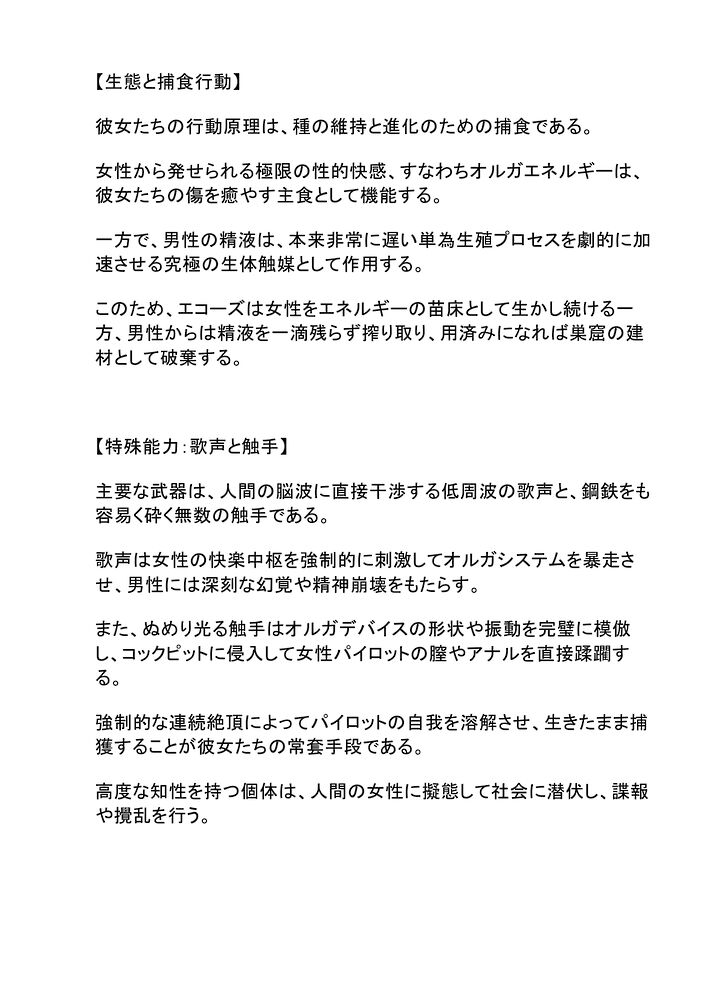 【生態と捕食行動】

彼女たちの行動原理は、種の維持と進化のための捕食である。

女性から発せられる極限の性的快感、すなわちオルガエネルギーは、彼女たちの傷を癒やす主食として機能する。

一方で、男性の精液は、本来非常に遅い単為生殖プロセスを劇的に加速させる究極の生体触媒として作用する。

このため、エコーズは女性をエネルギーの苗床として生かし続ける一方、男性からは精液を一滴残らず搾り取り、用済みになれば巣窟の建材として破棄する。

【特殊能力：歌声と触手】

主要な武器は、人間の脳波に直接干渉する低周波の歌声と、鋼鉄をも容易く砕く無数の触手である。

歌声は女性の快楽中枢を強制的に刺激してオルガシステムを暴走させ、男性には深刻な幻覚や精神崩壊をもたらす。

また、ぬめり光る触手はオルガデバイスの形状や振動を完璧に模倣し、コックピットに侵入して女性パイロットの膣やアナルを直接蹂躙する。

強制的な連続絶頂によってパイロットの自我を溶解させ、生きたまま捕獲することが彼女たちの常套手段である。

高度な知性を持つ個体は、人間の女性に擬態して社会に潜伏し、諜報や攪乱を行う。